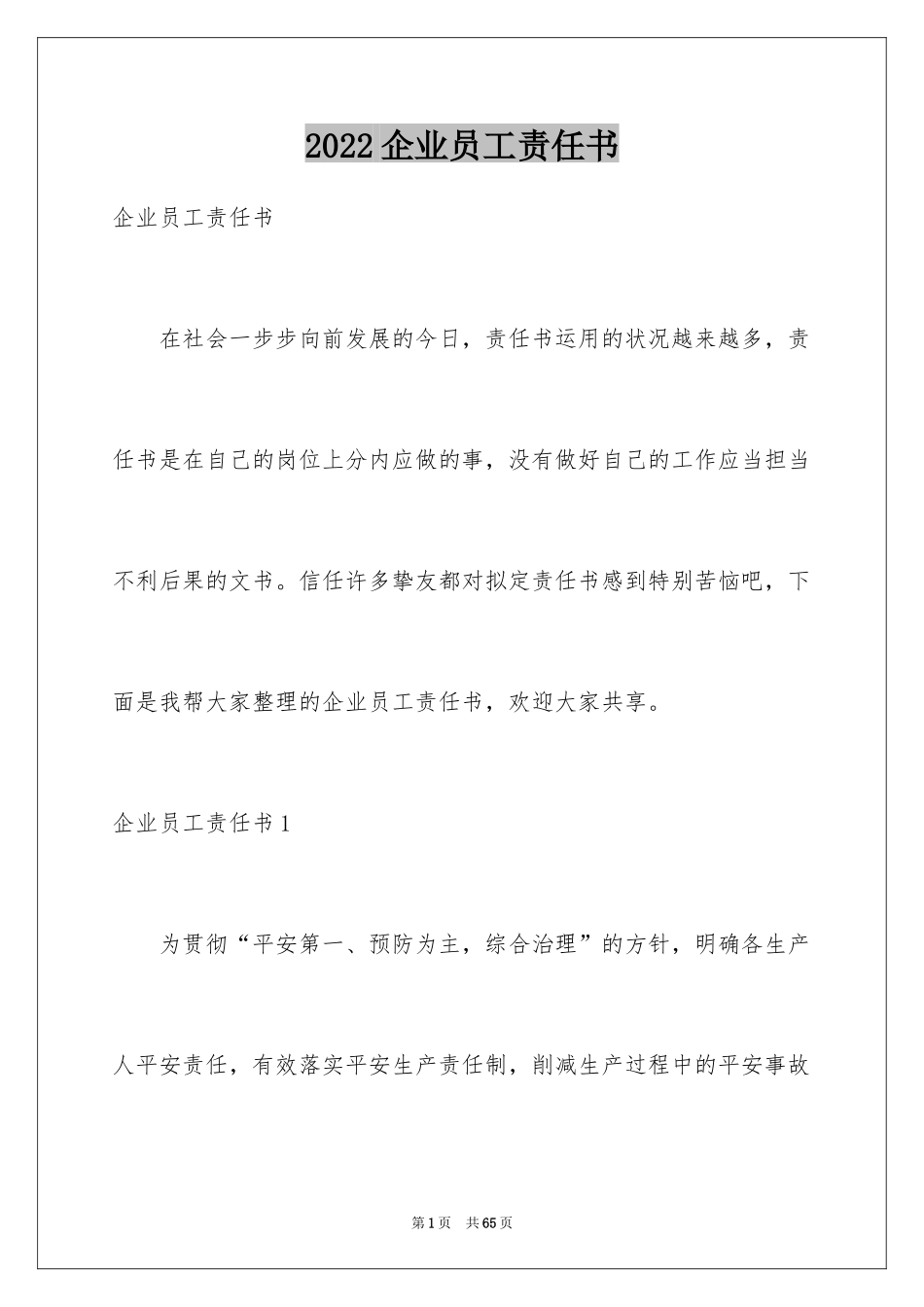 2022企业员工责任书

企业员工责任书

在社会一步步向前发展的今日，责任书运用的状况越来越多，责任书是在自己的岗位上分内应做的事，没有做好自己的工作应当担当不利后果的文书。信任许多挚友都对拟定责任书感到特别苦恼吧，下面是我帮大家整理的企业员工责任书，欢迎大家共享。

企业员工责任书1

为贯彻“平安第一、预防为主，综合治理”的方针，明确各生产人平安责任，有效落实平安生产责任制，削减生产过程中的平安事故

第1页 共65页